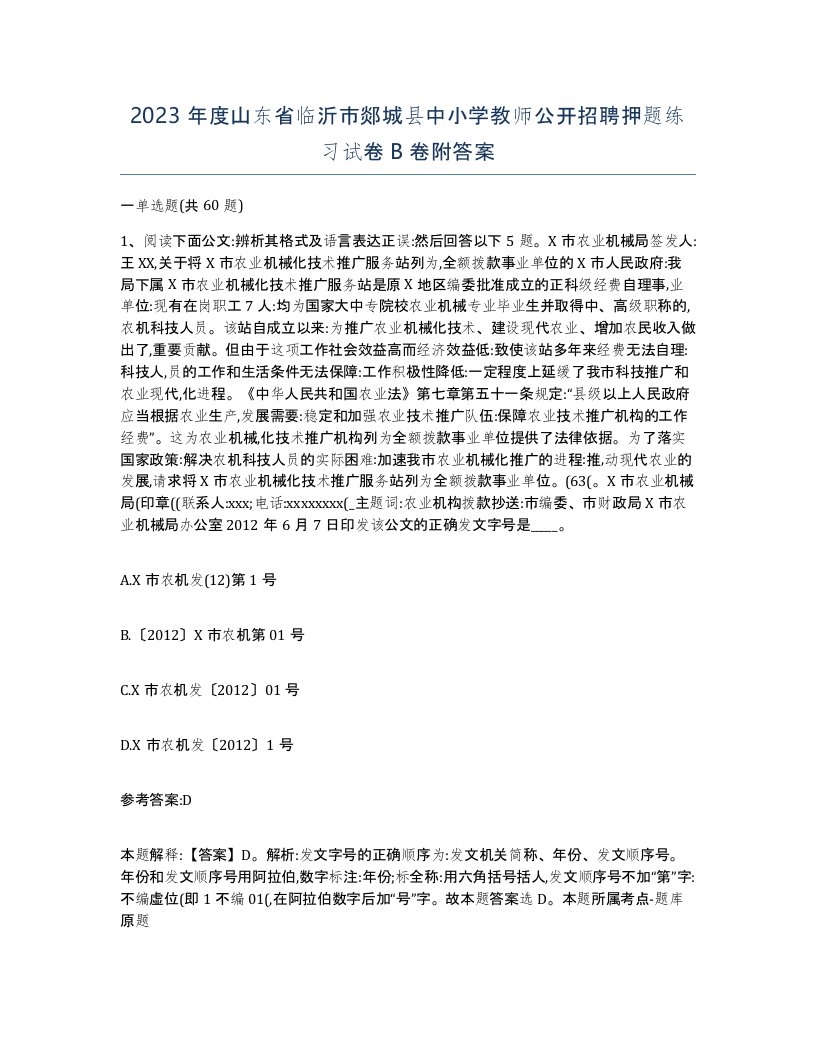 2023 年度山东省临沂市郯城县中小学教师公开招聘押题练习试卷 B 卷附答案

一单选题(共 60 题)

1、阅读下面公文:辨析其格式及语言表达正误:然后回答以下 5 题。X 市农业机械局签发人:王 XX,关于将 X 市农业机械化技术推广服务站列为,全额拨款事业单位的 X 市人民政府:我局下属 X 市农业机械化技术推广服务站是原 X 地区编委批准成立的正科级经费自理事,业单位:现有在岗职工 7 人:均为国家大中专院校农业机械专业毕业生并取得中、高级职称的,农机科技人员。该站自成立以来:为推广农业机械化技术、建设现代农业、增加农民收入做出了,重要贡献。但由于这项工作社会效益高而经济效益低:致使该站多年来经费无法自理:科技人,员的工作和生活条件无法保障:工作积极性降低:一定程度上延缓了我市科技推广和农业现代,化进程。《中华人民共和国农业法》第七章第五十一条规定:“县级以上人民政府应当根据农业生产,发展需要:稳定和加强农业技术推广队伍:保障农业技术推广机构的工作经费”。这为农业机械,化技术推广机构列为全额拨款事业单位提供了法律依据。为了落实国家政策:解决农机科技人员的实际困难:加速我市农业机械化推广的进程:推,动现代农业的发展,请求将 X 市农业机械化技术推广服务站列为全额拨款事业单位。(63(。X 市农业机械局(印章((联系人:xxx;电话:xxxxxxxx(_主题词:农业机构拨款抄送:市编委、市财政局 X 市农业机械局办公室 2012 年 6 月 7 日印发该公文的正确发文字号是____。

A.X 市农机发(12)第 1 号

B.〔2012〕X 市农机第 01 号

C.X 市农机发〔2012〕01 号

D.X 市农机发〔2012〕1 号

参考答案:D

本题解释:【答案】D。解析:发文字号的正确顺序为:发文机关简称、年份、发文顺序号。年份和发文顺序号用阿拉伯,数字标注:年份;标全称:用六角括号括人,发文顺序号不加“第”字:不编虚位(即 1 不编 01(,在阿拉伯数字后加“号”字。故本题答案选 D。本题所属考点-题库原题